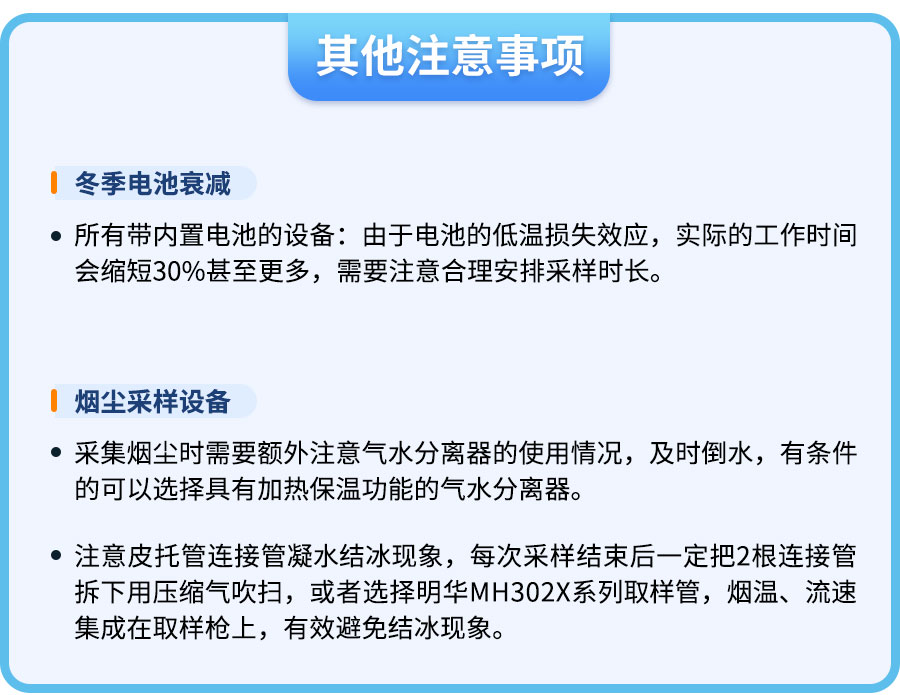 其他注意事项

冬季电池衰减

• 所有带内置电池的设备：由于电池的低温损失效应，实际的工作时间会缩短30%甚至更多，需要注意合理安排采样时长。

烟尘采样设备

• 采集烟尘时需要额外注意气水分离器的使用情况，及时倒水，有条件的可以选择具有加热保温功能的气水分离器。

• 注意皮托管连接管凝水结冰现象，每次采样结束后一定把2根连接管拆下用压缩气吹扫，或者选择明华MH302X系列取样管，烟温、流速集成在取样枪上，有效避免结冰现象。